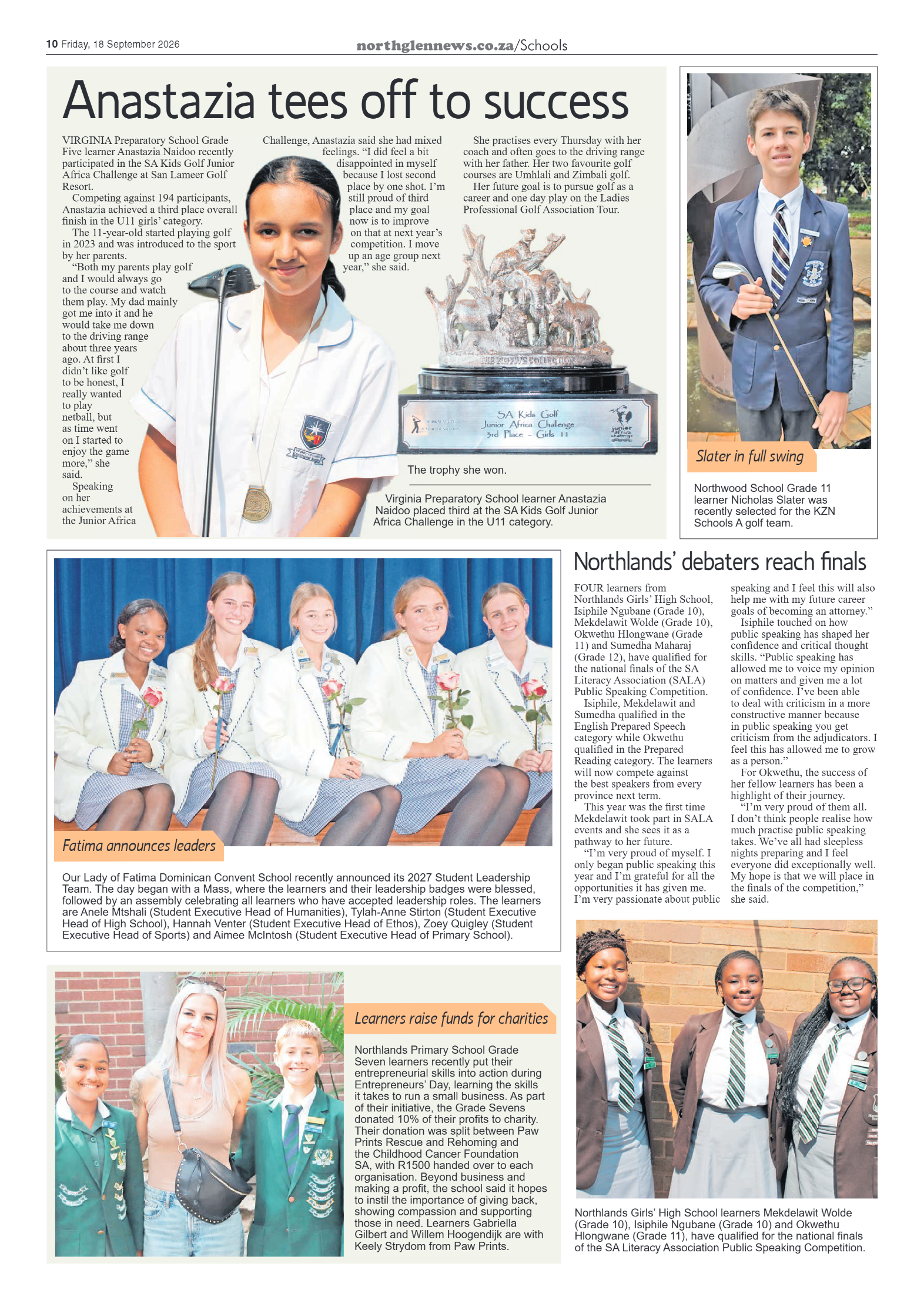 10 Friday, 18 September 2026

northglennews.co.za/Schools

Anastazia tees off to success

VIRGINIA Preparatory School Grade Five learner Anastazia Naidoo recently participated in the SA Kids Golf Junior Africa Challenge at San Lameer Golf Resort.

Competing against 194 participants, Anastazia achieved a third place overall finish in the U11 girls' category.

The 11-year-old started playing golf in 2023 and was introduced to the sport by her parents.

"Both my parents play golf and I would always go to the course and watch them play. My dad mainly got me into it and he would take me down to the driving range about three years ago. At first I didn't like golf to be honest, I really wanted to play netball, but as time went on I started to enjoy the game more," she said.

Speaking on her achievements at the Junior Africa Challenge, Anastazia said she had mixed feelings. "I did feel a bit disappointed in myself because I lost second place by one shot. I'm still proud of third place and my goal now is to improve on that at next year's competition. I move up an age group next year," she said.

She practises every Thursday with her coach and often goes to the driving range with her father. Her two favourite golf courses are Umhlali and Zimbali golf.

Her future goal is to pursue golf as a career and one day play on the Ladies Professional Golf Association Tour.

SA Kids Golf
Junior Africa Challenge
3rd Place - Girls 11

The trophy she won.

Virginia Preparatory School learner Anastazia Naidoo placed third at the SA Kids Golf Junior Africa Challenge in the U11 category.

Slater in full swing

Northwood School Grade 11 learner Nicholas Slater was recently selected for the KZN Schools A golf team.

Fatima announces leaders

Our Lady of Fatima Dominican Convent School recently announced its 2027 Student Leadership Team. The day began with a Mass, where the learners and their leadership badges were blessed, followed by an assembly celebrating all learners who have accepted leadership roles. The learners are Anele Mtshali (Student Executive Head of Humanities), Tylah-Anne Stirton (Student Executive Head of High School), Hannah Venter (Student Executive Head of Ethos), Zoey Quigley (Student Executive Head of Sports) and Aimee McIntosh (Student Executive Head of Primary School).

Northlands' debaters reach finals

FOUR learners from Northlands Girls' High School, Isiphile Ngubane (Grade 10), Mekdelawit Wolde (Grade 10), Okwethu Hlongwane (Grade 11) and Sumedha Maharaj (Grade 12), have qualified for the national finals of the SA Literacy Association (SALA) Public Speaking Competition.

Isiphile, Mekdelawit and Sumedha qualified in the English Prepared Speech category while Okwethu qualified in the Prepared Reading category. The learners will now compete against the best speakers from every province next term.

This year was the first time Mekdelawit took part in SALA events and she sees it as a pathway to her future.

"I'm very proud of myself. I only began public speaking this year and I'm grateful for all the opportunities it has given me. I'm very passionate about public speaking and I feel this will also help me with my future career goals of becoming an attorney."

Isiphile touched on how public speaking has shaped her confidence and critical thought skills. "Public speaking has allowed me to voice my opinion on matters and given me a lot of confidence. I've been able to deal with criticism in a more constructive manner because in public speaking you get criticism from the adjudicators. I feel this has allowed me to grow as a person."

For Okwethu, the success of her fellow learners has been a highlight of their journey.

"I'm very proud of them all. I don't think people realise how much practise public speaking takes. We've all had sleepless nights preparing and I feel everyone did exceptionally well. My hope is that we will place in the finals of the competition," she said.

Learners raise funds for charities

Northlands Primary School Grade Seven learners recently put their entrepreneurial skills into action during Entrepreneurs' Day, learning the skills it takes to run a small business. As part of their initiative, the Grade Sevens donated 10% of their profits to charity. Their donation was split between Paw Prints Rescue and Rehoming and the Childhood Cancer Foundation SA, with R1500 handed over to each organisation. Beyond business and making a profit, the school said it hopes to instil the importance of giving back, showing compassion and supporting those in need. Learners Gabriella Gilbert and Willem Hoogendijk are with Keely Strydom from Paw Prints.

Northlands Girls' High School learners Mekdelawit Wolde (Grade 10), Isiphile Ngubane (Grade 10) and Okwethu Hlongwane (Grade 11), have qualified for the national finals of the SA Literacy Association Public Speaking Competition.